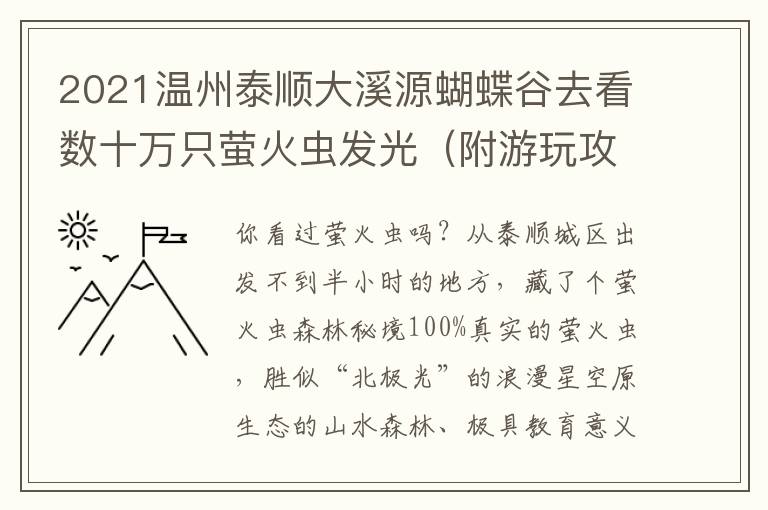 2021温州泰顺大溪源蝴蝶谷去看数十万只萤火虫发光（附游玩攻

你看过萤火虫吗？从泰顺城区出发不到半小时的地方，藏了个萤火虫森林秘境100%真实的萤火虫，胜似“北极光”的浪漫星空原生态的山水森林、极具教育意义